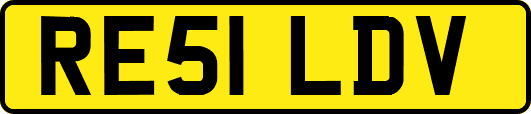 RE51 LDV